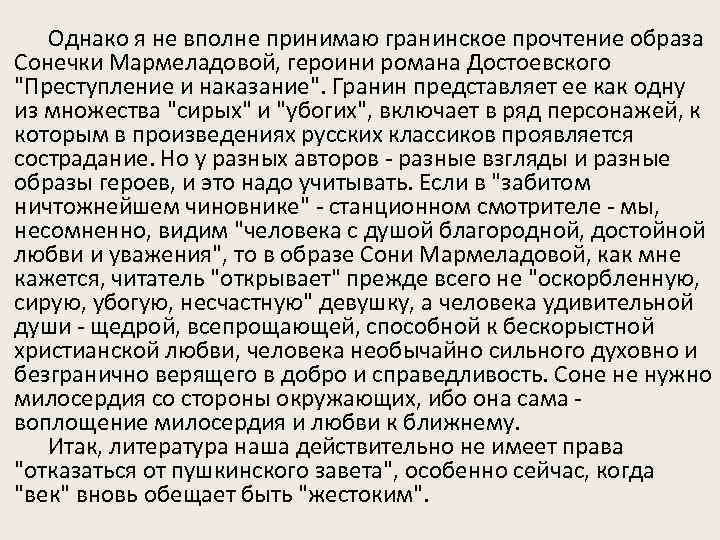 Однако я не вполне принимаю гранинское прочтение образа Сонечки Мармеладовой, героини романа Достоевского "Преступление и наказание". Гранин представляет ее как одну из множества "сирых" и "убогих", включает в ряд персонажей, к которым в произведениях русских классиков проявляется сострадание. Но у разных авторов - разные взгляды и разные образы героев, и это надо учитывать. Если в "забитом ничтожнейшем чиновнике" - станционном смотрителе - мы, несомненно, видим "человека с душой благородной, достойной любви и уважения", то в образе Сони Мармеладовой, как мне кажется, читатель "открывает" прежде всего не "оскорбленную, сирую, убогую, несчастную" девушку, а человека удивительной души - щедрой, всепрощающей, способной к бескорыстной христианской любви, человека необычайно сильного духовно и безгранично верящего в добро и справедливость. Соне не нужно милосердия со стороны окружающих, ибо она сама - воплощение милосердия и любви к ближнему.

Итак, литература наша действительно не имеет права "отказаться от пушкинского завета", особенно сейчас, когда "век" вновь обещает быть "жестоким".